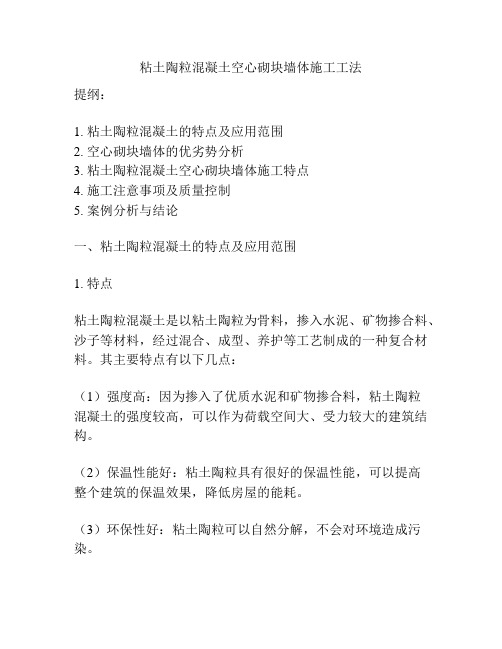 粘土陶粒混凝土空心砌块墙体施工工法

提纲：

1. 粘土陶粒混凝土的特点及应用范围
2. 空心砌块墙体的优劣势分析
3. 粘土陶粒混凝土空心砌块墙体施工特点
4. 施工注意事项及质量控制
5. 案例分析与结论

一、粘土陶粒混凝土的特点及应用范围

1. 特点

粘土陶粒混凝土是以粘土陶粒为骨料，掺入水泥、矿物掺合料、沙子等材料，经过混合、成型、养护等工艺制成的一种复合材料。其主要特点有以下几点：

（1）强度高：因为掺入了优质水泥和矿物掺合料，粘土陶粒混凝土的强度较高，可以作为荷载空间大、受力较大的建筑结构。

（2）保温性能好：粘土陶粒具有很好的保温性能，可以提高整个建筑的保温效果，降低房屋的能耗。

（3）环保性好：粘土陶粒可以自然分解，不会对环境造成污染。